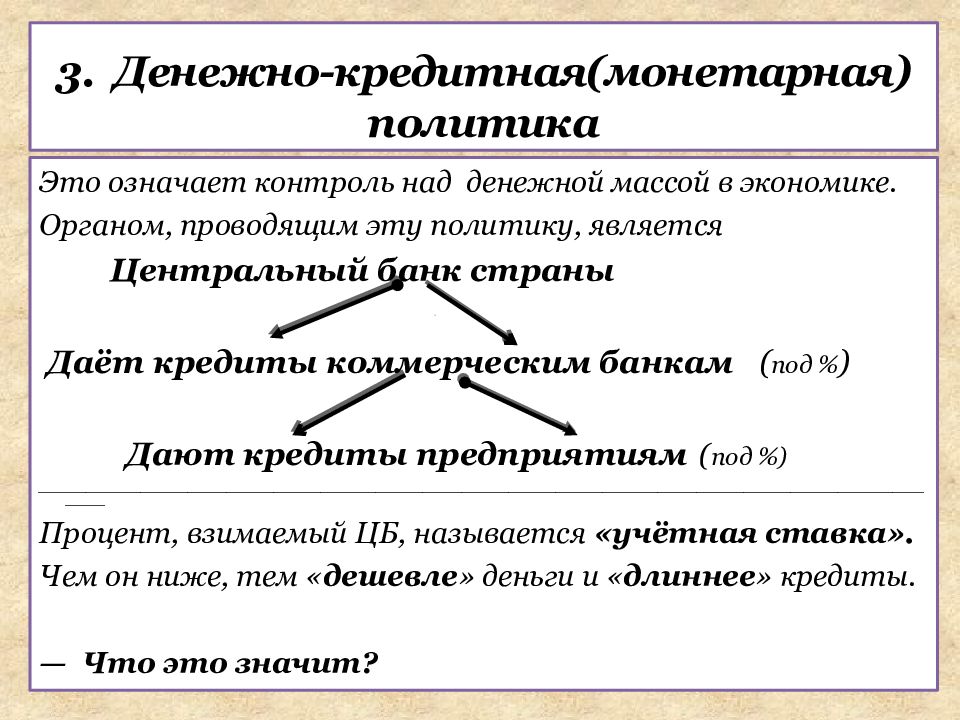 3. Денежно-кредитная(монетарная) политика

Это означает контроль над денежной массой в экономике. Органом, проводящим эту политику, является

Центральный банк страны

Даёт кредиты коммерческим банкам (под %)

Дают кредиты предприятиям (под %)

Процент, взимаемый ЦБ, называется «учётная ставка». Чем он ниже, тем «дешевле» деньги и «длиннее» кредиты.

— Что это значит?